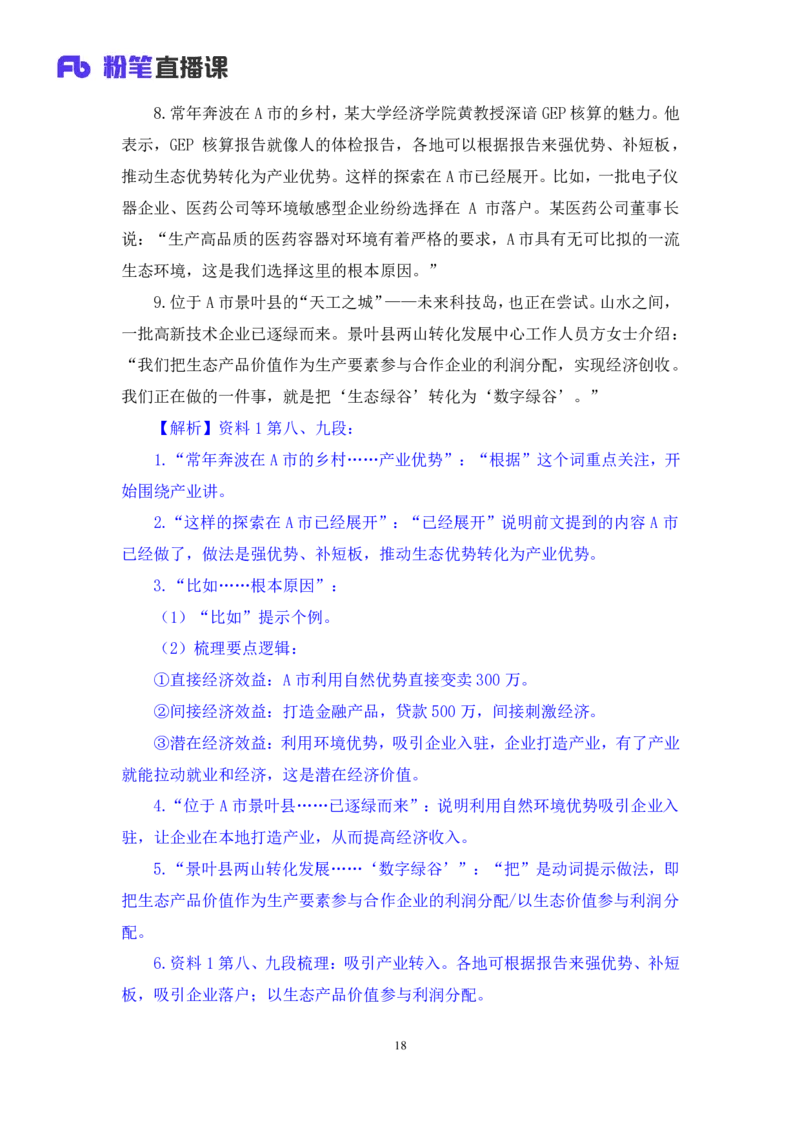 Fb 粉笔直播课

8.常年奔波在A市的乡村，某大学经济学院黄教授深谙GEP核算的魅力。他表示，GEP核算报告就像人的体检报告，各地可以根据报告来强优势、补短板，推动生态优势转化为产业优势。这样的探索在A市已经展开。比如，一批电子仪器企业、医药公司等环境敏感型企业纷纷选择在A市落户。某医药公司董事长说：“生产高品质的医药容器对环境有着严格的要求，A市具有无可比拟的一流生态环境，这是我们选择这里的根本原因。”

9.位于A市景叶县的“天工之城”——未来科技岛，也正在尝试。山水之间，一批高新技术企业已逐绿而来。景叶县两山转化发展中心工作人员方女士介绍：“我们把生态产品价值作为生产要素参与合作企业的利润分配，实现经济创收。我们正在做的一件事，就是把‘生态绿谷’转化为‘数字绿谷’。”

【解析】资料1第八、九段：

1.“常年奔波在A市的乡村……产业优势”：“根据”这个词重点关注，开始围绕产业讲。

2.“这样的探索在A市已经展开”：“已经展开”说明前文提到的内容A市已经做了，做法是强优势、补短板，推动生态优势转化为产业优势。

3.“比如……根本原因”：

（1）“比如”提示个例。

（2）梳理要点逻辑：

①直接经济效益：A市利用自然优势直接变卖300万。

②间接经济效益：打造金融产品，贷款500万，间接刺激经济。

③潜在经济效益：利用环境优势，吸引企业入驻，企业打造产业，有了产业就能拉动就业和经济，这是潜在经济价值。

4.“位于A市景叶县……已逐绿而来”：说明利用自然环境优势吸引企业入驻，让企业在本地打造产业，从而提高经济收入。

5.“景叶县两山转化发展……‘数字绿谷’”：“把”是动词提示做法，即把生态产品价值作为生产要素参与合作企业的利润分配/以生态价值参与利润分配。

6.资料1第八、九段梳理：吸引产业转入。各地可根据报告来强优势、补短板，吸引企业落户；以生态产品价值参与利润分配。

18